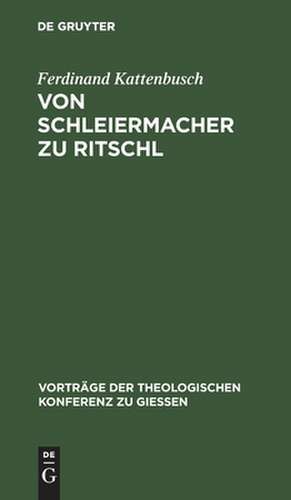 DE GRUYTER

Ferdinand Kattenbusch

VON SCHLEIERMACHER ZU RITSCHL

VORTRÄGE DER THEOLOGISCHEN KONFERENZ ZU GIESSEN

DE
G